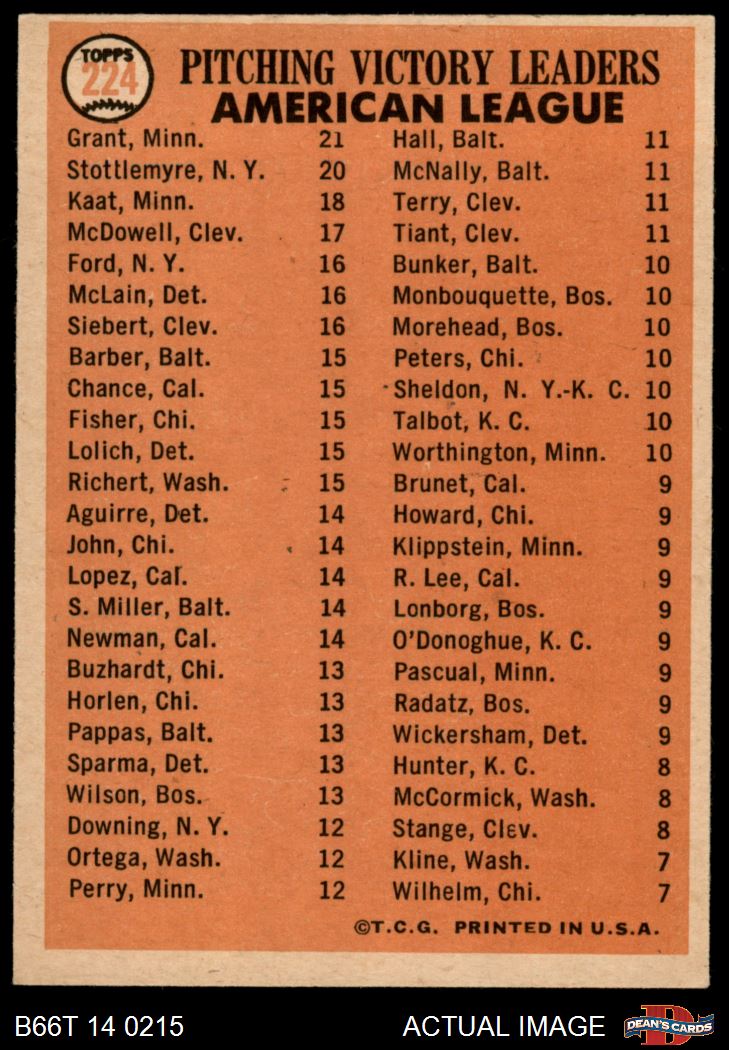 TOPPS 224

PITCHING VICTORY LEADERS
AMERICAN LEAGUE

Grant, Minn. 21
Stottlemyre, N. Y. 20
Kaat, Minn. 18
McDowell, Clev. 17
Ford, N. Y. 16
McLain, Det. 16
Siebert, Clev. 16
Barber, Balt. 15
Chance, Cal. 15
Fisher, Chi. 15
Lolich, Det. 15
Richert, Wash. 15
Aguirre, Det. 14
John, Chi. 14
Lopez, Cal. 14
S. Miller, Balt. 14
Newman, Cal. 14
Buzhardt, Chi. 13
Horlen, Chi. 13
Pappas, Balt. 13
Sparma, Det. 13
Wilson, Bos. 13
Downing, N. Y. 12
Ortega, Wash. 12
Perry, Minn. 12

Hall, Balt. 11
McNally, Balt. 11
Terry, Clev. 11
Tiant, Clev. 11
Bunker, Balt. 10
Monbouquette, Bos. 10
Morehead, Bos. 10
Peters, Chi. 10
Sheldon, N. Y.-K. C. 10
Talbot, K. C. 10
Worthington, Minn. 10
Brunet, Cal. 9
Howard, Chi. 9
Klippstein, Minn. 9
R. Lee, Cal. 9
Lonborg, Bos. 9
O'Donoghue, K. C. 9
Pascual, Minn. 9
Radatz, Bos. 9
Wickersham, Det. 9
Hunter, K. C. 8
McCormick, Wash. 8
Stange, Clev. 8
Kline, Wash. 7
Wilhelm, Chi. 7

©T.C.G. PRINTED IN U.S.A.

B66T 14 0215
ACTUAL IMAGE
DEAN'S CARDS